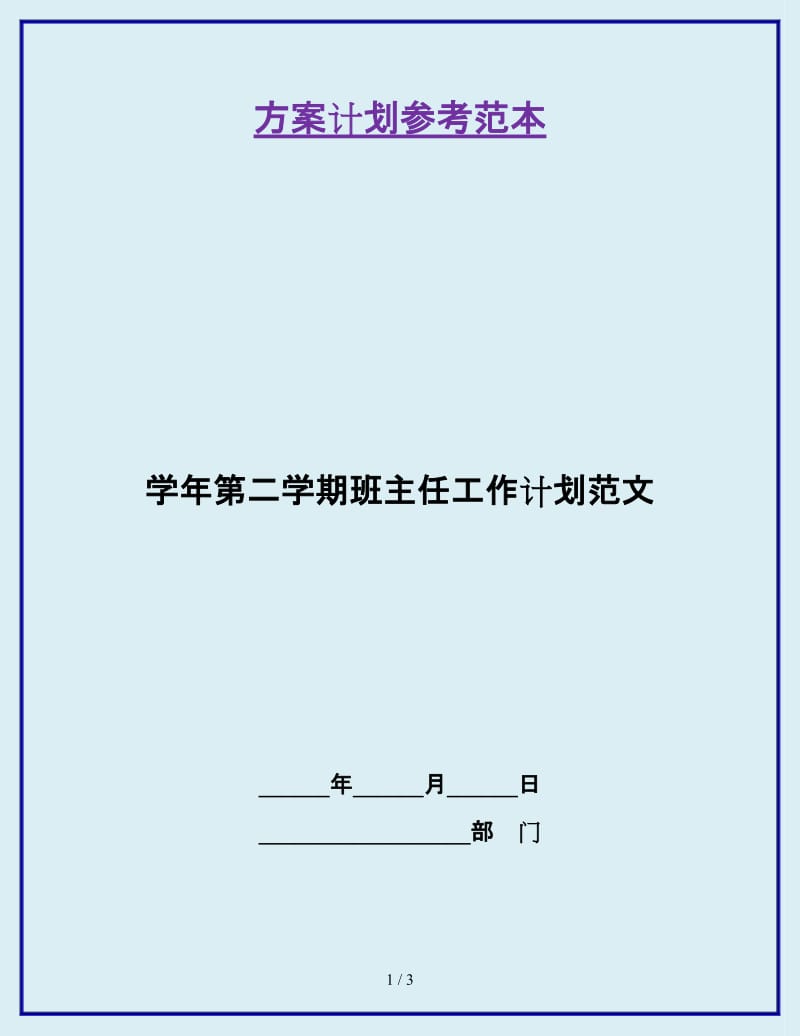 方案计划参考范本

学年第二学期班主任工作计划范文

______年______月______日

__________________部　门

1 / 3